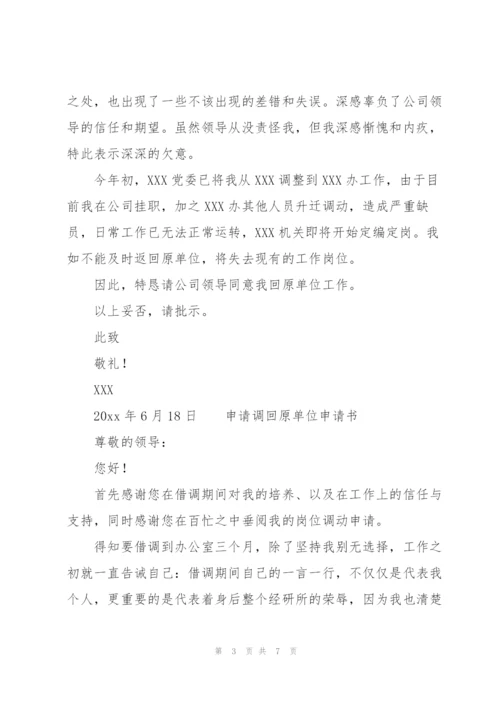 之处，也出现了一些不该出现的差错和失误。深感辜负了公司领导的信任和期望。虽然领导从没责怪我，但我深感惭愧和内疚，特此表示深深的欠意。

今年初，XXX 党委已将我从 XXX 调整到 XXX 办工作，由于目前我在公司挂职，加之 XXX 办其他人员升迁调动，造成严重缺员，日常工作已无法正常运转，XXX 机关即将开始定编定岗。我如不能及时返回原单位，将失去现有的工作岗位。

因此，特恳请公司领导同意我回原单位工作。

以上妥否，请批示。

此致

敬礼！

XXX

20xx 年 6 月 18 日　　申请调回原单位申请书

尊敬的领导：

您好！

首先感谢您在借调期间对我的培养、以及在工作上的信任与支持，同时感谢您在百忙之中垂阅我的岗位调动申请。

得知要借调到办公室三个月，除了坚持我别无选择，工作之初就一直告诫自己：借调期间自己的一言一行，不仅仅是代表我个人，更重要的是代表着身后整个经研所的荣辱，因为我也清楚

第 3 页 共 7 页